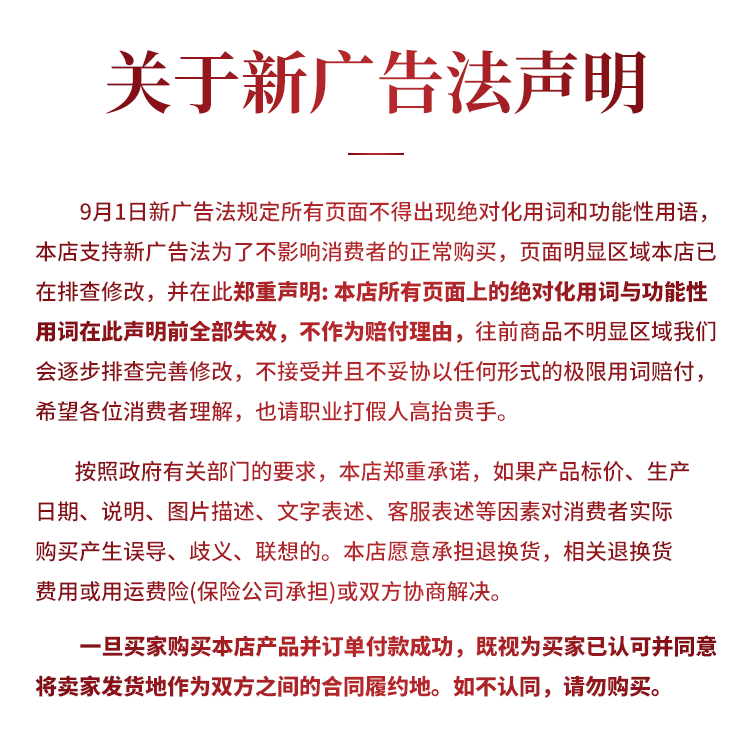 关于新广告法声明

9月1日新广告法规定所有页面不得出现绝对化用词和功能性用语，本店支持新广告法为了不影响消费者的正常购买，页面明显区域本店已在排查修改，并在此郑重声明: 本店所有页面上的绝对化用词与功能性用词在此声明前全部失效，不作为赔付理由，往前商品不明显区域我们会逐步排查完善修改，不接受并且不妥协以任何形式的极限用词赔付，希望各位消费者理解，也请职业打假人高抬贵手。

按照政府有关部门的要求，本店郑重承诺，如果产品标价、生产日期、说明、图片描述、文字表述、客服表述等因素对消费者实际购买产生误导、歧义、联想的。本店愿意承担退换货，相关退换货费用或用运费险(保险公司承担)或双方协商解决。

一旦买家购买本店产品并订单付款成功，既视为买家已认可并同意将卖家发货地作为双方之间的合同履约地。如不认同，请勿购买。